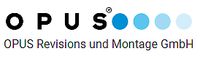 OPUS®
OPUS Revisions und Montage GmbH